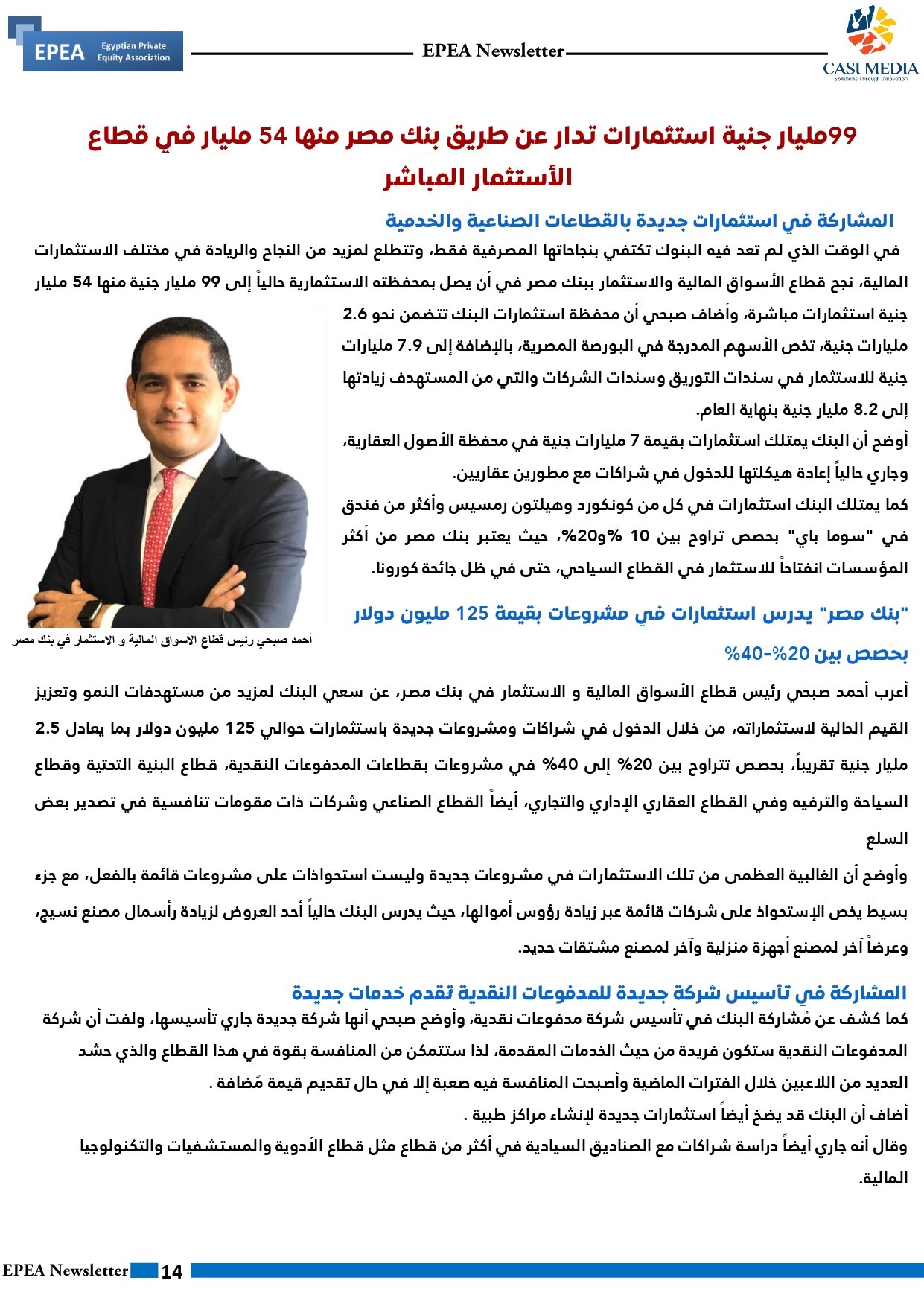 EPEA Egyptian Private Equity Association

EPEA Newsletter

CASI MEDIA
Solutions Through Innovation

99مليار جنية استثمارات تدار عن طريق بنك مصر منها 54 مليار في قطاع الأستثمار المباشر

المشاركة في استثمارات جديدة بالقطاعات الصناعية والخدمية

في الوقت الذي لم تعد فيه البنوك تكتفي بنجاحاتها المصرفية فقط، وتتطلع لمزيد من النجاح والريادة في مختلف الاستثمارات المالية، نجح قطاع الأسواق المالية والاستثمار ببنك مصر في أن يصل بمحفظته الاستثمارية حالياً إلى 99 مليار جنية منها 54 مليار جنية استثمارات مباشرة، وأضاف صبحي أن محفظة استثمارات البنك تتضمن نحو 2.6 مليارات جنية، تخص الأسهم المدرجة في البورصة المصرية، بالإضافة إلى 7.9 مليارات جنية للاستثمار في سندات التوريق وسندات الشركات والتي من المستهدف زيادتها إلى 8.2 مليار جنية بنهاية العام.

أوضح أن البنك يمتلك استثمارات بقيمة 7 مليارات جنية في محفظة الأصول العقارية، وجاري حالياً إعادة هيكلتها للدخول في شراكات مع مطورين عقاريين.

كما يمتلك البنك استثمارات في كل من كونكورد وهيلتون رمسيس وأكثر من فندق في "سوما باي" بحصص تراوح بين 10 %و20%، حيث يعتبر بنك مصر من أكثر المؤسسات انفتاحاً للاستثمار في القطاع السياحي، حتى في ظل جائحة كورونا.

أحمد صبحي رئيس قطاع الأسواق المالية و الاستثمار في بنك مصر

"بنك مصر" يدرس استثمارات في مشروعات بقيمة 125 مليون دولار بحصص بين 20%-40%

أعرب أحمد صبحي رئيس قطاع الأسواق المالية و الاستثمار في بنك مصر، عن سعي البنك لمزيد من مستهدفات النمو وتعزيز القيم الحالية لاستثماراته، من خلال الدخول في شراكات ومشروعات جديدة باستثمارات حوالي 125 مليون دولار بما يعادل 2.5 مليار جنية تقريباً، بحصص تتراوح بين 20% إلى 40% في مشروعات بقطاعات المدفوعات النقدية، قطاع البنية التحتية وقطاع السياحة والترفيه وفي القطاع العقاري الإداري والتجاري، أيضاً القطاع الصناعي وشركات ذات مقومات تنافسية في تصدير بعض السلع

وأوضح أن الغالبية العظمى من تلك الاستثمارات في مشروعات جديدة وليست استحواذات على مشروعات قائمة بالفعل، مع جزء بسيط يخص الإستحواذ على شركات قائمة عبر زيادة رؤوس أموالها، حيث يدرس البنك حالياً أحد العروض لزيادة رأسمال مصنع نسيج، وعرضاً آخر لمصنع أجهزة منزلية وآخر لمصنع مشتقات حديد.

المشاركة في تأسيس شركة جديدة للمدفوعات النقدية تقدم خدمات جديدة

كما كشف عن مُشاركة البنك في تأسيس شركة مدفوعات نقدية، وأوضح صبحي أنها شركة جديدة جاري تأسيسها، ولفت أن شركة المدفوعات النقدية ستكون فريدة من حيث الخدمات المقدمة، لذا ستتمكن من المنافسة بقوة في هذا القطاع والذي حشد العديد من اللاعبين خلال الفترات الماضية وأصبحت المنافسة فيه صعبة إلا في حال تقديم قيمة مُضافة .

أضاف أن البنك قد يضخ أيضاً استثمارات جديدة لإنشاء مراكز طبية .

وقال أنه جاري أيضاً دراسة شراكات مع الصناديق السيادية في أكثر من قطاع مثل قطاع الأدوية والمستشفيات والتكنولوجيا المالية.

EPEA Newsletter 14